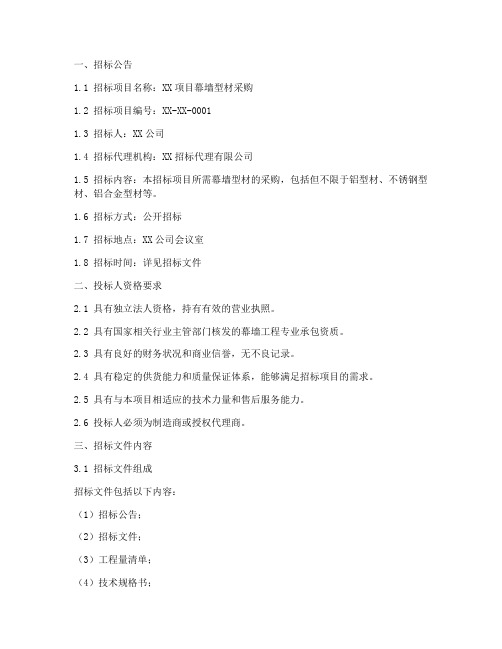 一、招标公告

1.1 招标项目名称：XX 项目幕墙型材采购

1.2 招标项目编号：XX-XX-0001

1.3 招标人：XX 公司

1.4 招标代理机构：XX 招标代理有限公司

1.5 招标内容：本招标项目所需幕墙型材的采购，包括但不限于铝型材、不锈钢型材、铝合金型材等。

1.6 招标方式：公开招标

1.7 招标地点：XX 公司会议室

1.8 招标时间：详见招标文件

二、投标人资格要求

2.1 具有独立法人资格，持有有效的营业执照。

2.2 具有国家相关行业主管部门核发的幕墙工程专业承包资质。

2.3 具有良好的财务状况和商业信誉，无不良记录。

2.4 具有稳定的供货能力和质量保证体系，能够满足招标项目的需求。

2.5 具有与本项目相适应的技术力量和售后服务能力。

2.6 投标人必须为制造商或授权代理商。

三、招标文件内容

3.1 招标文件组成

招标文件包括以下内容：

（1）招标公告；

（2）招标文件；

（3）工程量清单；

（4）技术规格书；